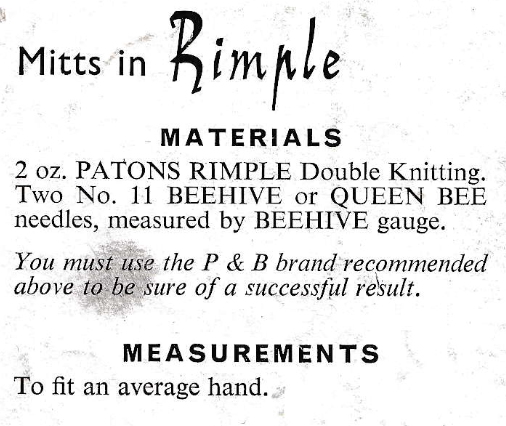 Mitts in Rimple

MATERIALS

2 oz. PATONS RIMPLE Double Knitting. Two No. 11 BEEHIVE or QUEEN BEE needles, measured by BEEHIVE gauge.

You must use the P & B brand recommended above to be sure of a successful result.

MEASUREMENTS

To fit an average hand.